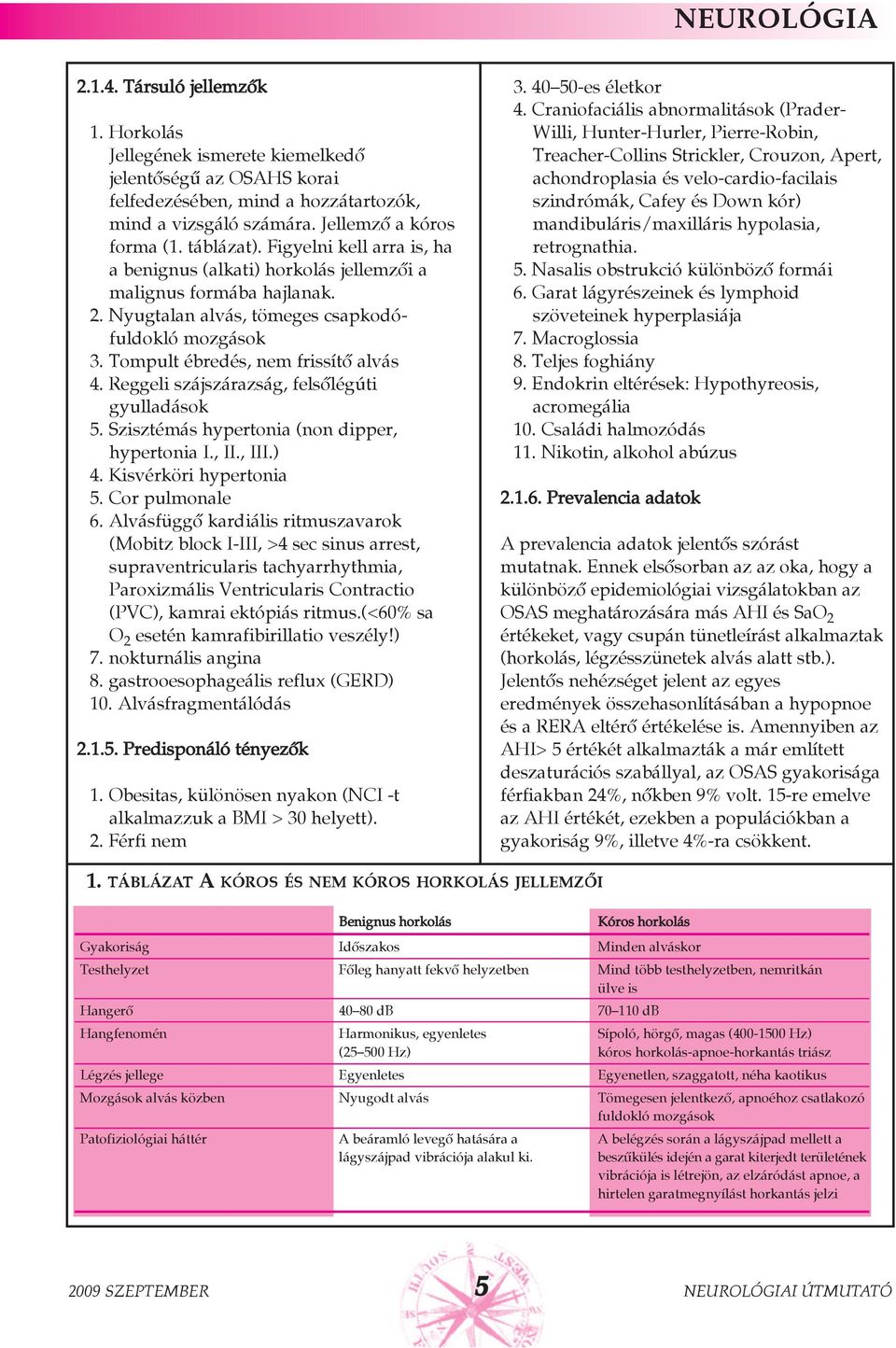 NEUROLÓGIA

2.1.4. Társuló jellemzők

1. Horkolás
Jellegének ismerete kiemelkedő jelentőségű az OSAHS korai felfedezésében, mind a hozzátartozók, mind a vizsgáló számára. Jellemző a kóros forma (1. táblázat). Figyelni kell arra is, ha a benignus (alkati) horkolás jellemzői a malignus formába hajlanak.
2. Nyugtalan alvás, tömeges csapkodó-fuldokló mozgások
3. Tompult ébredés, nem frissítő alvás
4. Reggeli szájszárazság, felsőlégúti gyulladások
5. Szisztémás hypertonia (non dipper, hypertonia I., II., III.)
4. Kisvérköri hypertonia
5. Cor pulmonale
6. Alvásfüggő kardiális ritmuszavarok (Mobitz block I-III, >4 sec sinus arrest, supraventricularis tachyarrhythmia, Paroxizmális Ventricularis Contractio (PVC), kamrai ektópiás ritmus.(<60% sa $O_2$ esetén kamrafibirillatio veszély!)
7. nokturnális angina
8. gastrooesophageális reflux (GERD)
10. Alvásfragmentálódás

2.1.5. Predisponáló tényezők

1. Obesitas, különösen nyakon (NCI -t alkalmazzuk a BMI > 30 helyett).
2. Férfi nem
3. 40–50-es életkor
4. Craniofaciális abnormalitások (Prader-Willi, Hunter-Hurler, Pierre-Robin, Treacher-Collins Strickler, Crouzon, Apert, achondroplasia és velo-cardio-facilais szindrómák, Cafey és Down kór) mandibuláris/maxilláris hypolasia, retrognathia.
5. Nasalis obstrukció különböző formái
6. Garat lágyrészeinek és lymphoid szöveteinek hyperplasiája
7. Macroglossia
8. Teljes foghiány
9. Endokrin eltérések: Hypothyreosis, acromegália
10. Családi halmozódás
11. Nikotin, alkohol abúzus

2.1.6. Prevalencia adatok

A prevalencia adatok jelentős szórást mutatnak. Ennek elsősorban az az oka, hogy a különböző epidemiológiai vizsgálatokban az OSAS meghatározására más AHI és $SaO_2$ értékeket, vagy csupán tünetleírást alkalmaztak (horkolás, légzésszünetek alvás alatt stb.). Jelentős nehézséget jelent az egyes eredmények összehasonlításában a hypopnoe és a RERA eltérő értékelése is. Amennyiben az AHI> 5 értékét alkalmazták a már említett deszaturációs szabállyal, az OSAS gyakorisága férfiakban 24%, nőkben 9% volt. 15-re emelve az AHI értékét, ezekben a populációkban a gyakoriság 9%, illetve 4%-ra csökkent.

1. TÁBLÁZAT A KÓROS ÉS NEM KÓROS HORKOLÁS JELLEMZŐI

| | Benignus horkolás | Kóros horkolás |
|---|---|---|
| Gyakoriság | Időszakos | Minden alváskor |
| Testhelyzet | Főleg hanyatt fekvő helyzetben | Mind több testhelyzetben, nemritkán ülve is |
| Hangerő | 40–80 dB | 70–110 dB |
| Hangfenomén | Harmonikus, egyenletes (25–500 Hz) | Sípoló, hörgő, magas (400-1500 Hz) kóros horkolás-apnoe-horkantás triász |
| Légzés jellege | Egyenletes | Egyenetlen, szaggatott, néha kaotikus |
| Mozgások alvás közben | Nyugodt alvás | Tömegesen jelentkező, apnoéhoz csatlakozó fuldokló mozgások |
| Patofiziológiai háttér | A beáramló levegő hatására a lágyszájpad vibrációja alakul ki. | A belégzés során a lágyszájpad mellett a beszűkülés idején a garat kiterjedt területének vibrációja is létrejön, az elzáródást apnoe, a hirtelen garatmegnyílást horkantás jelzi |

2009 SZEPTEMBER
5
NEUROLÓGIAI ÚTMUTATÓ